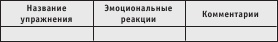 | Название упражнения | Эмоциональные реакции | Комментарии |
|---|---|---|
| | | |